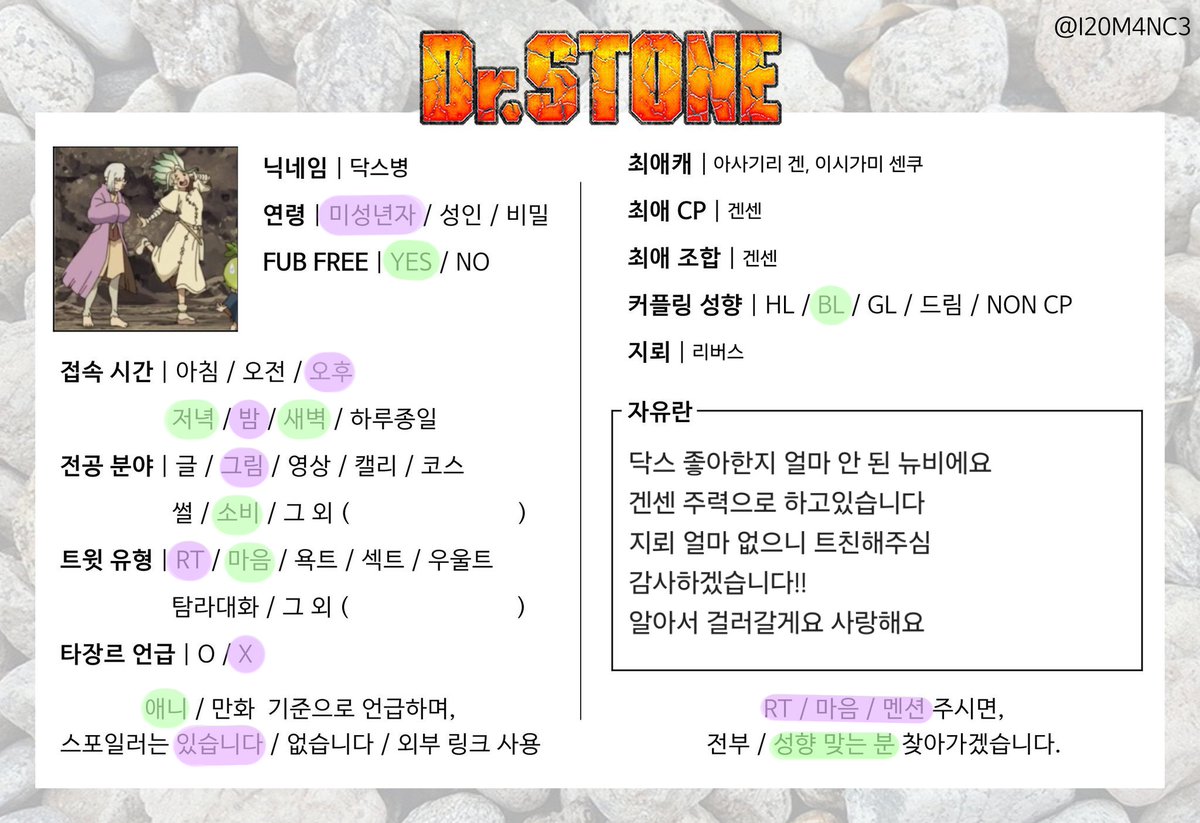 @I20M4NC3

Dr.STONE

닉네임 | 닥스병

연령 | 미성년자 / 성인 / 비밀

FUB FREE | YES / NO

접속 시간 | 아침 / 오전 / 오후 저녁 / 밤 / 새벽 / 하루종일

전공 분야 | 글 / 그림 / 영상 / 캘리 / 코스 썰 / 소비 / 그 외 ( )

트윗 유형 | RT / 마음 / 욕트 / 섹트 / 우울트 탐라대화 / 그 외 ( )

타장르 언급 | O / X

애니 / 만화 기준으로 언급하며, 스포일러는 있습니다 / 없습니다 / 외부 링크 사용

최애캐 | 아사기리 겐, 이시가미 센쿠

최애 CP | 겐센

최애 조합 | 겐센

커플링 성향 | HL / BL / GL / 드림 / NON CP

지뢰 | 리버스

자유란

닥스 좋아한지 얼마 안 된 뉴비에요
겐센 주력으로 하고있습니다
지뢰 얼마 없으니 트친해주심
감사하겠습니다!!
알아서 걸러갈게요 사랑해요

RT / 마음 / 멘션 주시면, 전부 / 성향 맞는 분 찾아가겠습니다.